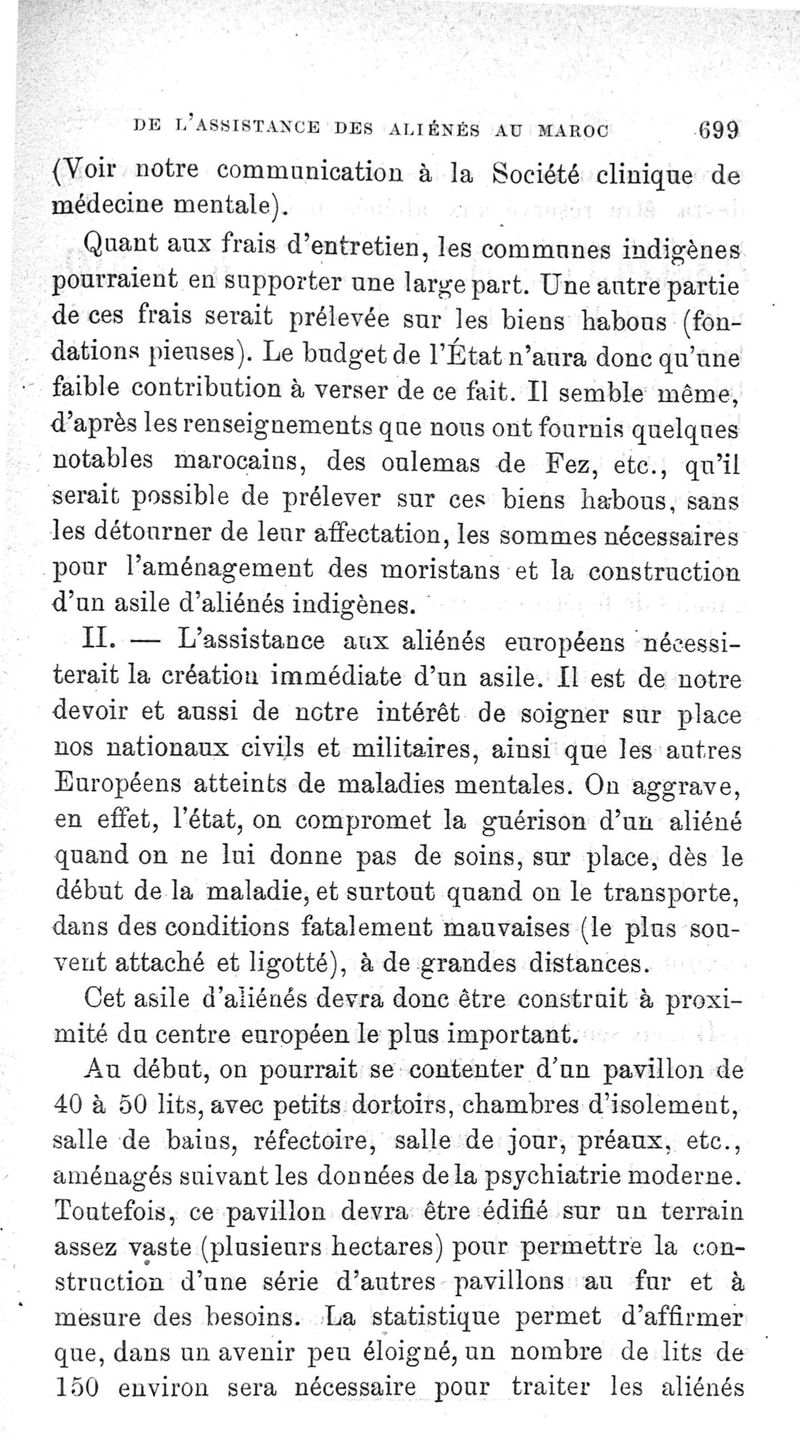 DE L'ASSISTANCE DES ALIÉNÉS AU MAROC 699

(Voir notre communication à la Société clinique de médecine mentale).

Quant aux frais d'entretien, les communes indigènes pourraient en supporter une large part. Une autre partie de ces frais serait prélevée sur les biens habous (fondations pieuses). Le budget de l'État n'aura donc qu'une faible contribution à verser de ce fait. Il semble même, d'après les renseignements que nous ont fournis quelques notables marocains, des oulemas de Fez, etc., qu'il serait possible de prélever sur ces biens habous, sans les détourner de leur affectation, les sommes nécessaires pour l'aménagement des moristans et la construction d'un asile d'aliénés indigènes.

II. — L'assistance aux aliénés européens nécessiterait la création immédiate d'un asile. Il est de notre devoir et aussi de notre intérêt de soigner sur place nos nationaux civils et militaires, ainsi que les autres Européens atteints de maladies mentales. On aggrave, en effet, l'état, on compromet la guérison d'un aliéné quand on ne lui donne pas de soins, sur place, dès le début de la maladie, et surtout quand on le transporte, dans des conditions fatalement mauvaises (le plus souvent attaché et ligotté), à de grandes distances.

Cet asile d'aliénés devra donc être construit à proximité du centre européen le plus important.

Au début, on pourrait se contenter d'un pavillon de 40 à 50 lits, avec petits dortoirs, chambres d'isolement, salle de bains, réfectoire, salle de jour, préaux, etc., aménagés suivant les données de la psychiatrie moderne. Toutefois, ce pavillon devra être édifié sur un terrain assez vaste (plusieurs hectares) pour permettre la construction d'une série d'autres pavillons au fur et à mesure des besoins. La statistique permet d'affirmer que, dans un avenir peu éloigné, un nombre de lits de 150 environ sera nécessaire pour traiter les aliénés